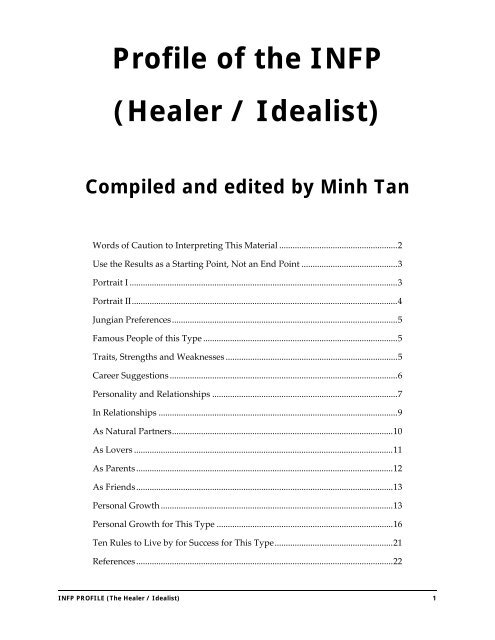 Profile of the INFP

(Healer / Idealist)

Compiled and edited by Minh Tan

Words of Caution to Interpreting This Material 2

Use the Results as a Starting Point, Not an End Point 3

Portrait I 3

Portrait II 4

Jungian Preferences 5

Famous People of this Type 5

Traits, Strengths and Weaknesses 5

Career Suggestions 6

Personality and Relationships 7

In Relationships 9

As Natural Partners 10

As Lovers 11

As Parents 12

As Friends 13

Personal Growth 13

Personal Growth for This Type 16

Ten Rules to Live by for Success for This Type 21

References 22

INFP PROFILE (The Healer / Idealist) 1